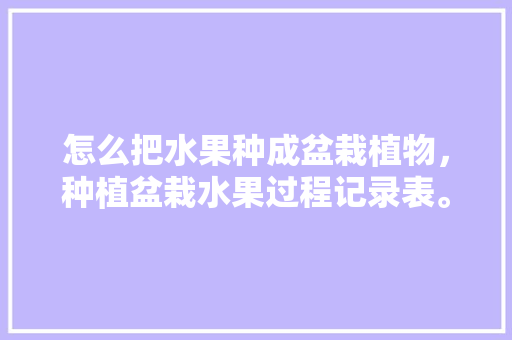 怎么把水果种成盆栽植物，种植盆栽水果过程记录表。